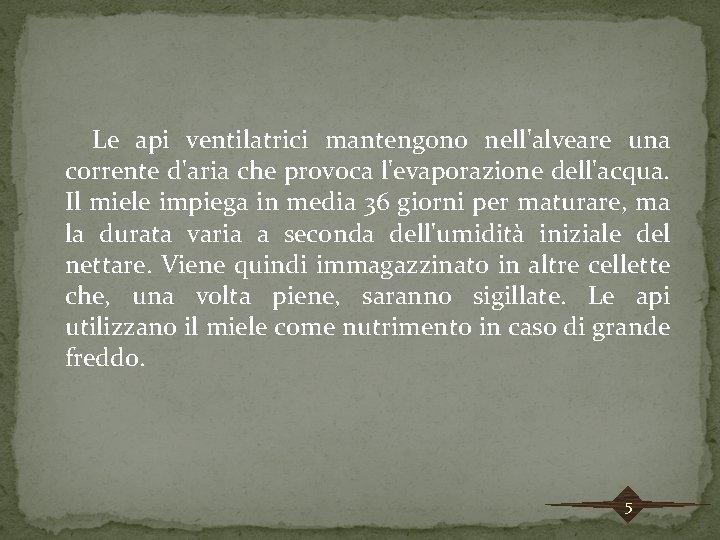 Le api ventilatrici mantengono nell'alveare una corrente d'aria che provoca l'evaporazione dell'acqua. Il miele impiega in media 36 giorni per maturare, ma la durata varia a seconda dell'umidità iniziale del nettare. Viene quindi immagazzinato in altre cellette che, una volta piene, saranno sigillate. Le api utilizzano il miele come nutrimento in caso di grande freddo.

5